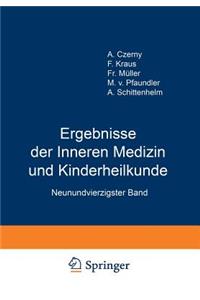 A. Czerny
F. Kraus
Fr. Müller
M. v. Pfaundler
A. Schittenhelm

Ergebnisse der Inneren Medizin und Kinderheilkunde

Neunundvierzigster Band

Springer